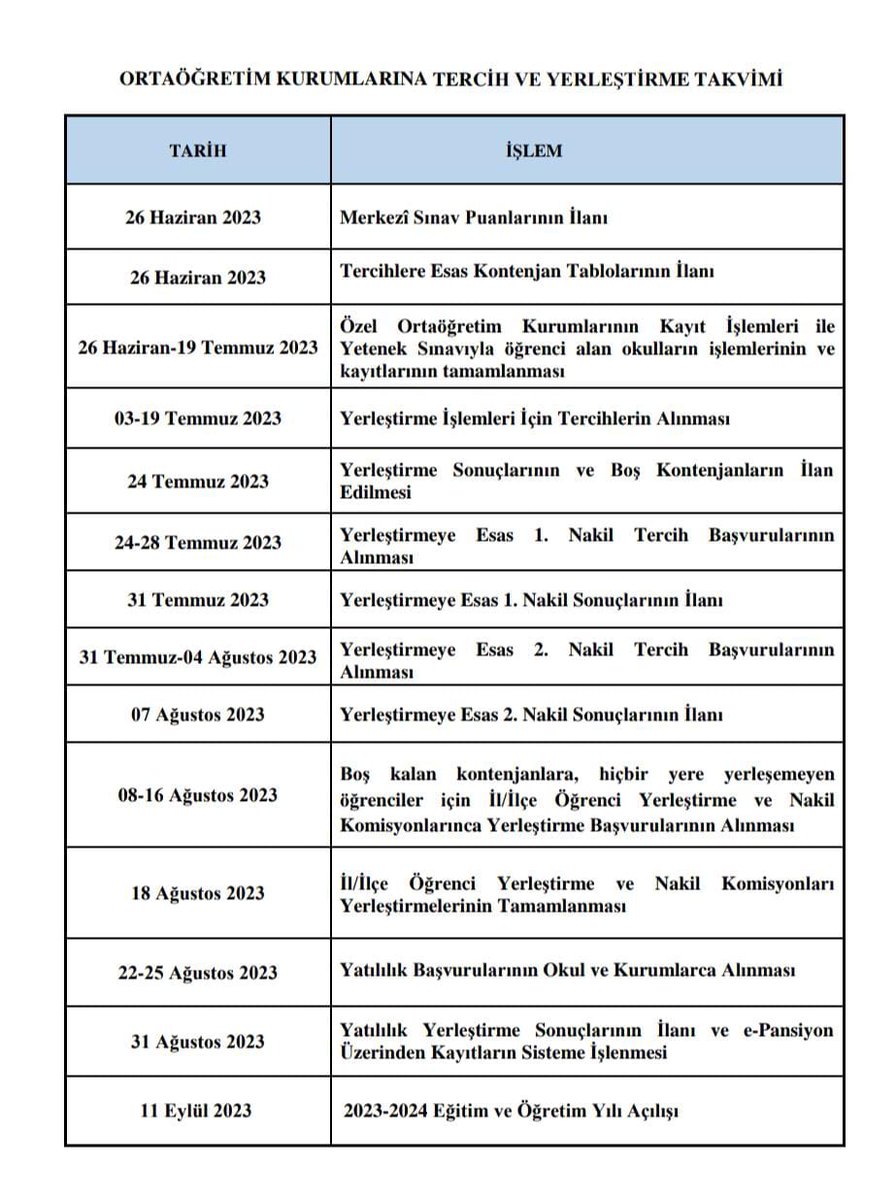 ORTAÖĞRETİM KURUMLARINA TERCİH VE YERLEŞTİRME TAKVİMİ

| TARİH | İŞLEM |
|---|---|
| 26 Haziran 2023 | Merkezî Sınav Puanlarının İlanı |
| 26 Haziran 2023 | Tercihlere Esas Kontenjan Tablolarının İlanı |
| 26 Haziran-19 Temmuz 2023 | Özel Ortaöğretim Kurumlarının Kayıt İşlemleri ile Yetenek Sınavıyla öğrenci alan okulların işlemlerinin ve kayıtlarının tamamlanması |
| 03-19 Temmuz 2023 | Yerleştirme İşlemleri İçin Tercihlerin Alınması |
| 24 Temmuz 2023 | Yerleştirme Sonuçlarının ve Boş Kontenjanların İlan Edilmesi |
| 24-28 Temmuz 2023 | Yerleştirmeye Esas 1. Nakil Tercih Başvurularının Alınması |
| 31 Temmuz 2023 | Yerleştirmeye Esas 1. Nakil Sonuçlarının İlanı |
| 31 Temmuz-04 Ağustos 2023 | Yerleştirmeye Esas 2. Nakil Tercih Başvurularının Alınması |
| 07 Ağustos 2023 | Yerleştirmeye Esas 2. Nakil Sonuçlarının İlanı |
| 08-16 Ağustos 2023 | Boş kalan kontenjanlara, hiçbir yere yerleşemeyen öğrenciler için İl/İlçe Öğrenci Yerleştirme ve Nakil Komisyonlarınca Yerleştirme Başvurularının Alınması |
| 18 Ağustos 2023 | İl/İlçe Öğrenci Yerleştirme ve Nakil Komisyonları Yerleştirmelerinin Tamamlanması |
| 22-25 Ağustos 2023 | Yatılılık Başvurularının Okul ve Kurumlarca Alınması |
| 31 Ağustos 2023 | Yatılılık Yerleştirme Sonuçlarının İlanı ve e-Pansiyon Üzerinden Kayıtların Sisteme İşlenmesi |
| 11 Eylül 2023 | 2023-2024 Eğitim ve Öğretim Yılı Açılışı |